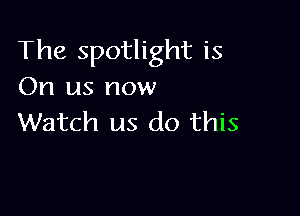 The spotlight is
On us now
Watch us do this